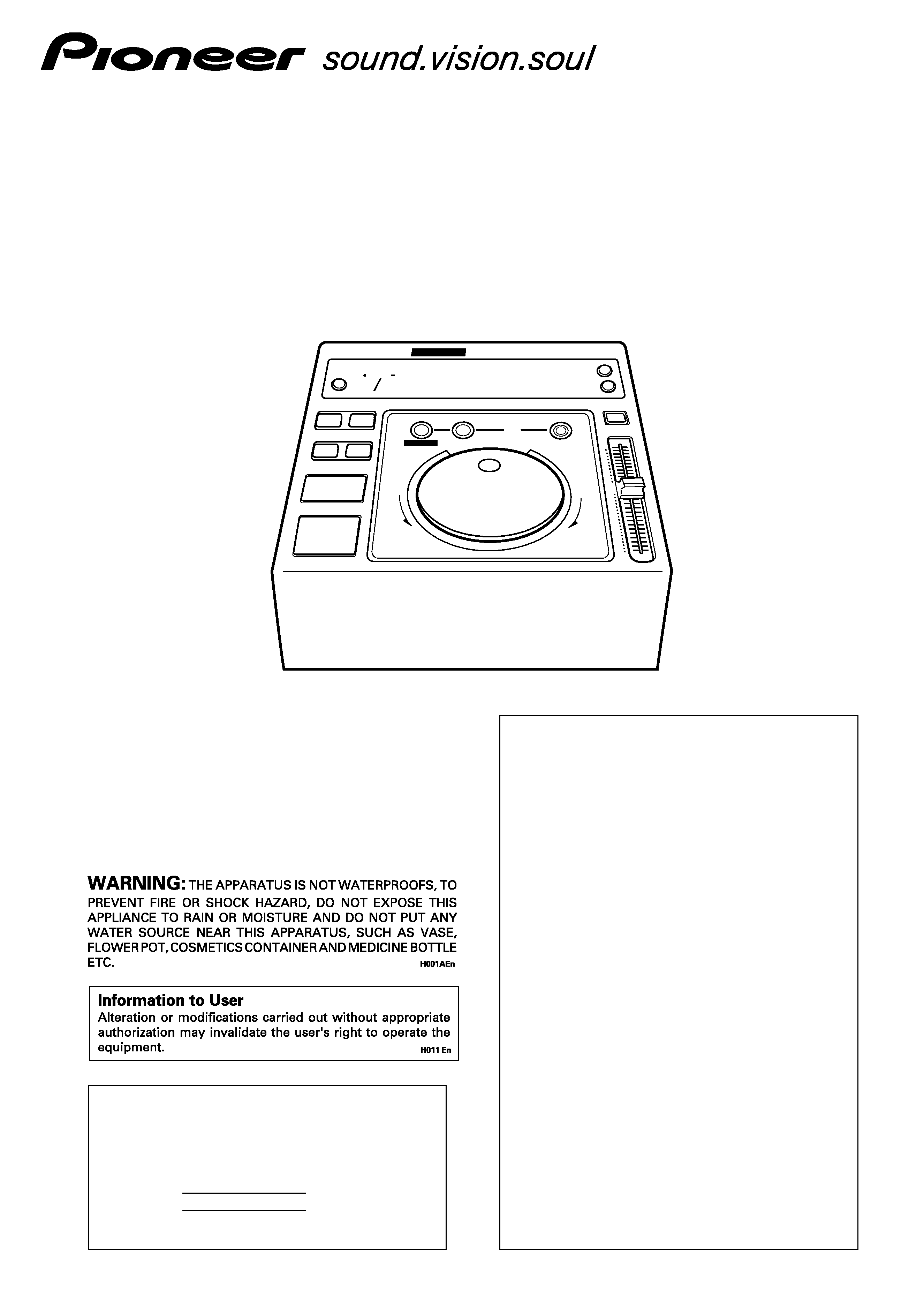 Pioneer sound.vision.soul

WARNING: THE APPARATUS IS NOT WATERPROOFS, TO PREVENT FIRE OR SHOCK HAZARD, DO NOT EXPOSE THIS APPLIANCE TO RAIN OR MOISTURE AND DO NOT PUT ANY WATER SOURCE NEAR THIS APPARATUS, SUCH AS VASE, FLOWER POT, COSMETICS CONTAINER AND MEDICINE BOTTLE ETC. H001AEn

Information to User
Alteration or modifications carried out without appropriate authorization may invalidate the user's right to operate the equipment. H011 En